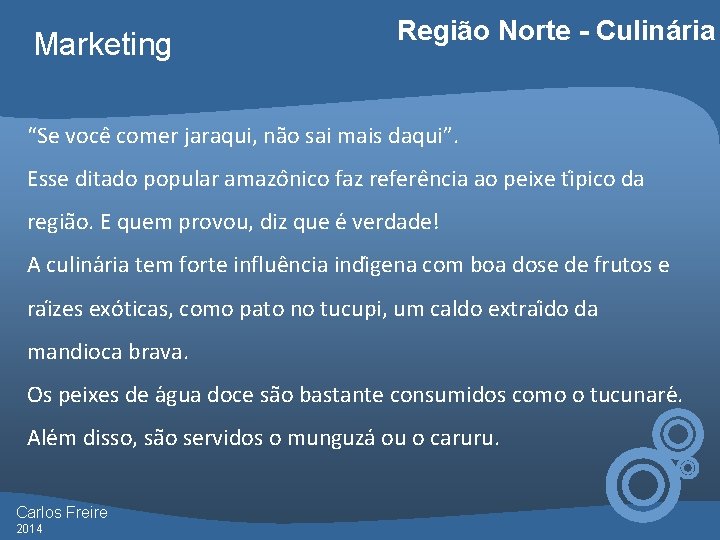 Marketing

Região Norte - Culinária

“Se você comer jaraqui, não sai mais daqui”.

Esse ditado popular amazônico faz referência ao peixe típico da região. E quem provou, diz que é verdade!

A culinária tem forte influência indígena com boa dose de frutos e raízes exóticas, como pato no tucupi, um caldo extraído da mandioca brava.

Os peixes de água doce são bastante consumidos como o tucunaré. Além disso, são servidos o munguzá ou o caruru.

Carlos Freire
2014